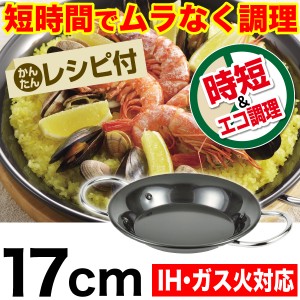 短時間でムラなく調理

かんたん レシピ付

時短
&
エコ調理

17cm

IH・ガス火対応